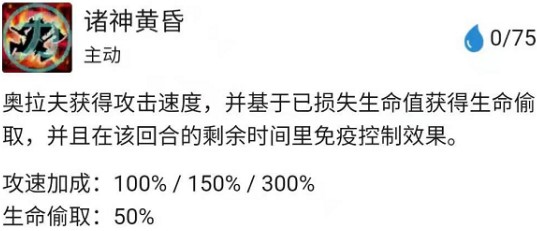 诸神黄昏
主动

0/75

奥拉夫获得攻击速度，并基于已损失生命值获得生命偷取，并且在该回合的剩余时间里免疫控制效果。

攻速加成：100% / 150% / 300%
生命偷取：50%